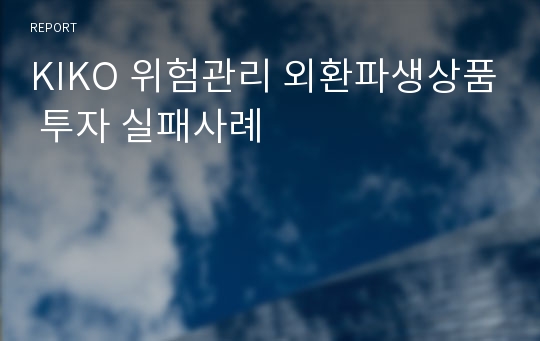 REPORT

KIKO 위험관리 외환파생상품 투자 실패사례